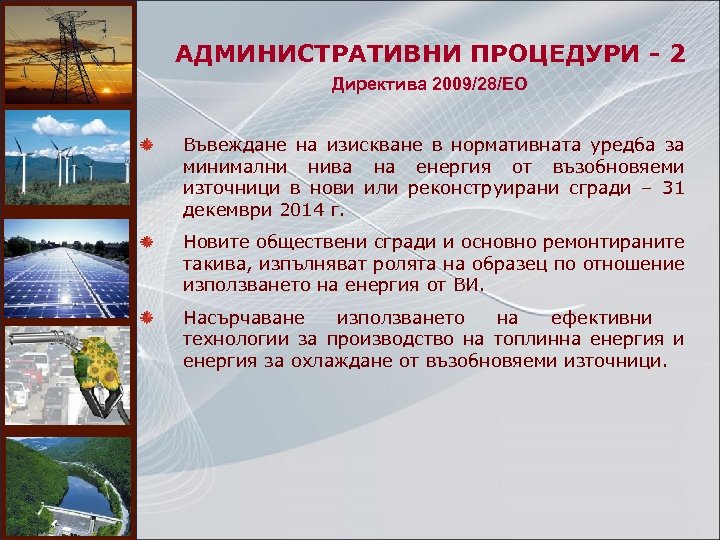 АДМИНИСТРАТИВНИ ПРОЦЕДУРИ - 2

Директива 2009/28/ЕО

Въвеждане на изискване в нормативната уредба за минимални нива на енергия от възобновяеми източници в нови или реконструирани сгради – 31 декември 2014 г.

Новите обществени сгради и основно ремонтираните такива, изпълняват ролята на образец по отношение използването на енергия от ВИ.

Насърчаване използването на ефективни технологии за производство на топлинна енергия и енергия за охлаждане от възобновяеми източници.